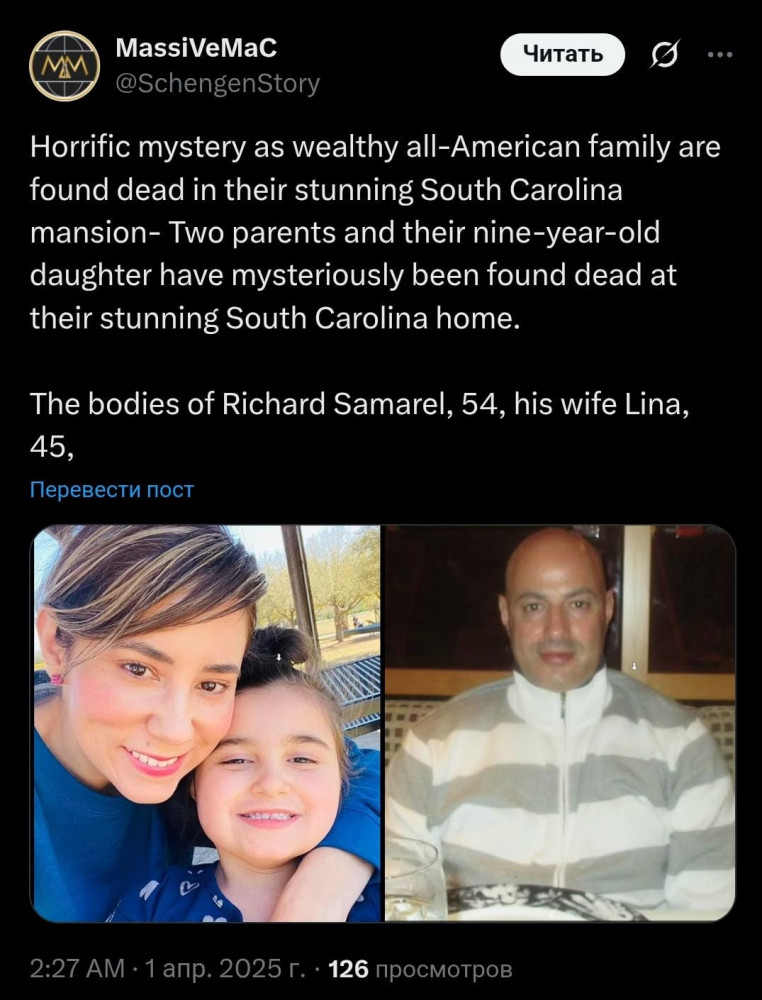 MassiVeMaC
@SchengenStory

Читать

Horrific mystery as wealthy all-American family are found dead in their stunning South Carolina mansion- Two parents and their nine-year-old daughter have mysteriously been found dead at their stunning South Carolina home.

The bodies of Richard Samarel, 54, his wife Lina, 45,

Перевести пост

2:27 AM · 1 апр. 2025 г. · 126 просмотров